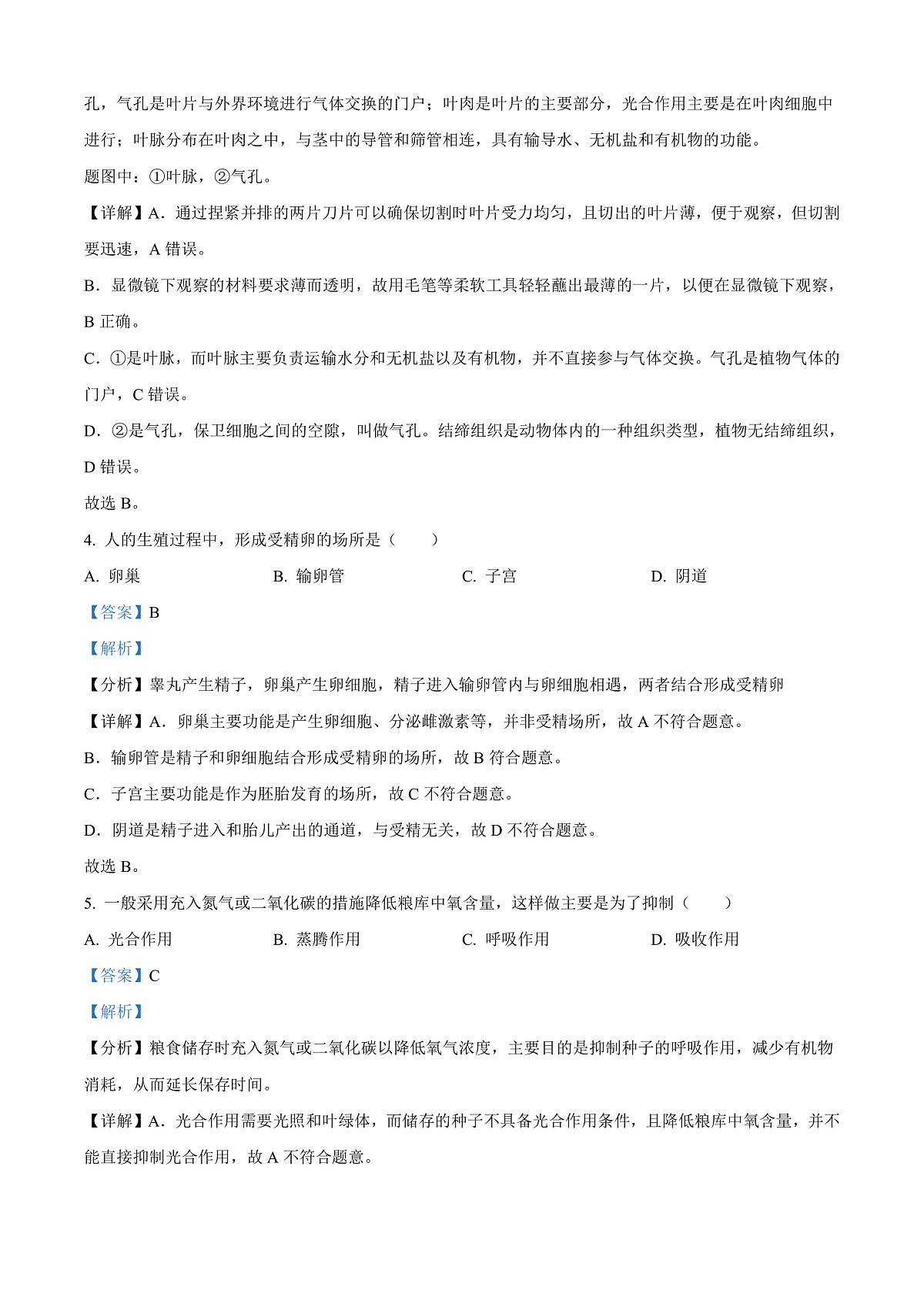 孔，气孔是叶片与外界环境进行气体交换的门户；叶肉是叶片的主要部分，光合作用主要是在叶肉细胞中进行；叶脉分布在叶肉之中，与茎中的导管和筛管相连，具有输导水、无机盐和有机物的功能。

题图中：①叶脉，②气孔。

【详解】A．通过捏紧并排的两片刀片可以确保切割时叶片受力均匀，且切出的叶片薄，便于观察，但切割要迅速，A 错误。

B．显微镜下观察的材料要求薄而透明，故用毛笔等柔软工具轻轻蘸出最薄的一片，以便在显微镜下观察，B 正确。

C．①是叶脉，而叶脉主要负责运输水分和无机盐以及有机物，并不直接参与气体交换。气孔是植物气体的门户，C 错误。

D．②是气孔，保卫细胞之间的空隙，叫做气孔。结缔组织是动物体内的一种组织类型，植物无结缔组织，D 错误。

故选 B。

4. 人的生殖过程中，形成受精卵的场所是（　　）

A. 卵巢　　B. 输卵管　　C. 子宫　　D. 阴道

【答案】B

【解析】

【分析】睾丸产生精子，卵巢产生卵细胞，精子进入输卵管内与卵细胞相遇，两者结合形成受精卵

【详解】A．卵巢主要功能是产生卵细胞、分泌雌激素等，并非受精场所，故 A 不符合题意。

B．输卵管是精子和卵细胞结合形成受精卵的场所，故 B 符合题意。

C．子宫主要功能是作为胚胎发育的场所，故 C 不符合题意。

D．阴道是精子进入和胎儿产出的通道，与受精无关，故 D 不符合题意。

故选 B。

5. 一般采用充入氮气或二氧化碳的措施降低粮库中氧含量，这样做主要是为了抑制（　　）

A. 光合作用　　B. 蒸腾作用　　C. 呼吸作用　　D. 吸收作用

【答案】C

【解析】

【分析】粮食储存时充入氮气或二氧化碳以降低氧气浓度，主要目的是抑制种子的呼吸作用，减少有机物消耗，从而延长保存时间。

【详解】A．光合作用需要光照和叶绿体，而储存的种子不具备光合作用条件，且降低粮库中氧含量，并不能直接抑制光合作用，故 A 不符合题意。